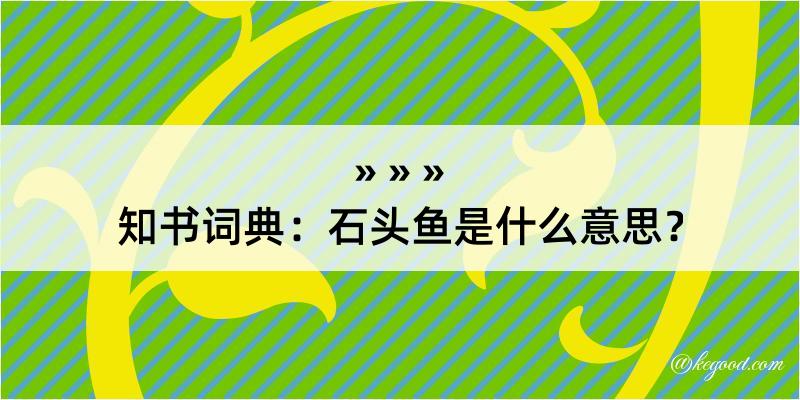 » » »
知书词典：石头鱼是什么意思？

@kegood.com